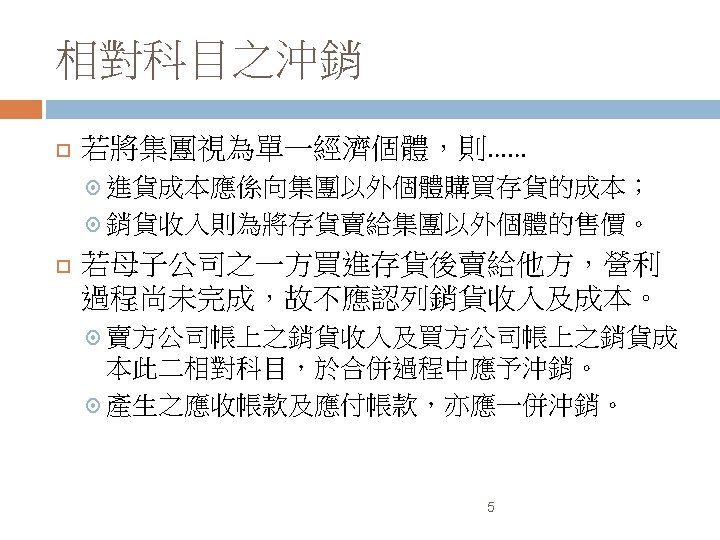 相對科目之沖銷

若將集團視為單一經濟個體，則……

進貨成本應係向集團以外個體購買存貨的成本；

銷貨收入則為將存貨賣給集團以外個體的售價。

若母子公司之一方買進存貨後賣給他方，營利過程尚未完成，故不應認列銷貨收入及成本。

賣方公司帳上之銷貨收入及買方公司帳上之銷貨成本此二相對科目，於合併過程中應予沖銷。

產生之應收帳款及應付帳款，亦應一併沖銷。

5